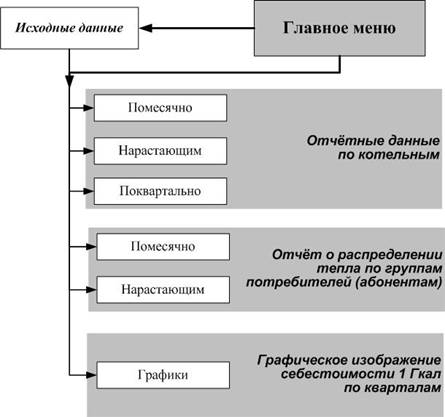 Исходные данные

Главное меню

Помесячно

Нарастающим

Поквартально

Отчётные данные по котельным

Помесячно

Нарастающим

Отчёт о распределении тепла по группам потребителей (абонентам)

Графики

Графическое изображение себестоимости 1 Гкал по кварталам